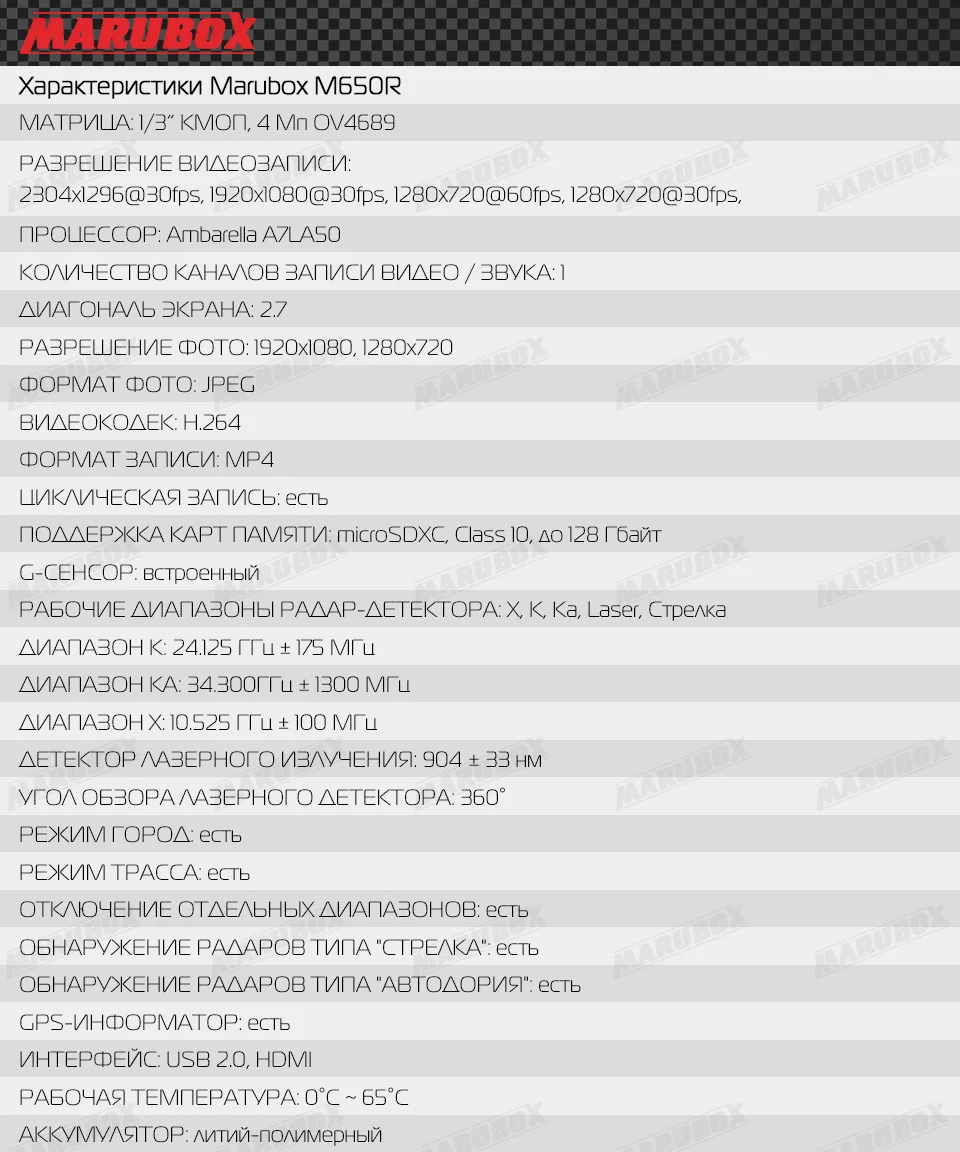 MARUBOX

Характеристики Marubox M650R

МАТРИЦА: 1/3" КМОП, 4 Мп OV4689

РАЗРЕШЕНИЕ ВИДЕОЗАПИСИ: 2304x1296@30fps, 1920x1080@30fps, 1280x720@60fps, 1280x720@30fps,

ПРОЦЕССОР: Ambarella A7LA50

КОЛИЧЕСТВО КАНАЛОВ ЗАПИСИ ВИДЕО / ЗВУКА: 1

ДИАГОНАЛЬ ЭКРАНА: 2.7

РАЗРЕШЕНИЕ ФОТО: 1920x1080, 1280x720

ФОРМАТ ФОТО: JPEG

ВИДЕОКОДЕК: H.264

ФОРМАТ ЗАПИСИ: MP4

ЦИКЛИЧЕСКАЯ ЗАПИСЬ: есть

ПОДДЕРЖКА КАРТ ПАМЯТИ: microSDXC, Class 10, до 128 Гбайт

G-СЕНСОР: встроенный

РАБОЧИЕ ДИАПАЗОНЫ РАДАР-ДЕТЕКТОРА: X, K, Ka, Laser, Стрелка

ДИАПАЗОН K: 24.125 ГГц ± 175 МГц

ДИАПАЗОН KA: 34.300ГГц ± 1300 МГц

ДИАПАЗОН X: 10.525 ГГц ± 100 МГц

ДЕТЕКТОР ЛАЗЕРНОГО ИЗЛУЧЕНИЯ: 904 ± 33 нм

УГОЛ ОБЗОРА ЛАЗЕРНОГО ДЕТЕКТОРА: 360°

РЕЖИМ ГОРОД: есть

РЕЖИМ ТРАССА: есть

ОТКЛЮЧЕНИЕ ОТДЕЛЬНЫХ ДИАПАЗОНОВ: есть

ОБНАРУЖЕНИЕ РАДАРОВ ТИПА "СТРЕЛКА": есть

ОБНАРУЖЕНИЕ РАДАРОВ ТИПА "АВТОДОРИЯ": есть

GPS-ИНФОРМАТОР: есть

ИНТЕРФЕЙС: USB 2.0, HDMI

РАБОЧАЯ ТЕМПЕРАТУРА: 0°C ~ 65°C

АККУМУЛЯТОР: литий-полимерный